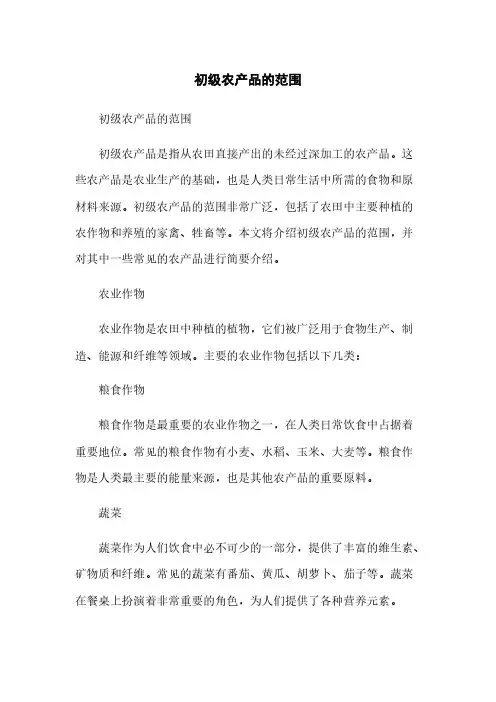 初级农产品的范围

初级农产品的范围

初级农产品是指从农田直接产出的未经过深加工的农产品。这些农产品是农业生产的基础，也是人类日常生活中所需的食物和原材料来源。初级农产品的范围非常广泛，包括了农田中主要种植的农作物和养殖的家禽、牲畜等。本文将介绍初级农产品的范围，并对其中一些常见的农产品进行简要介绍。

农业作物

农业作物是农田中种植的植物，它们被广泛用于食物生产、制造、能源和纤维等领域。主要的农业作物包括以下几类：

粮食作物

粮食作物是最重要的农业作物之一，在人类日常饮食中占据着重要地位。常见的粮食作物有小麦、水稻、玉米、大麦等。粮食作物是人类最主要的能量来源，也是其他农产品的重要原料。

蔬菜

蔬菜作为人们饮食中必不可少的一部分，提供了丰富的维生素、矿物质和纤维。常见的蔬菜有番茄、黄瓜、胡萝卜、茄子等。蔬菜在餐桌上扮演着非常重要的角色，为人们提供了各种营养元素。